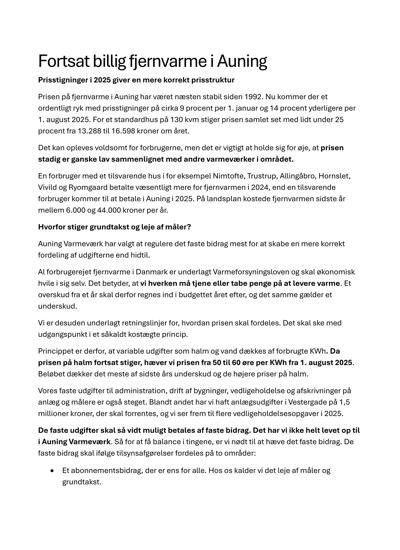 Fortsat billig fjernvarme i Auning

Prisstigninger i 2025 giver en mere korrekt prisstruktur

Prisen på fjernvarme i Auning har været næsten stabil siden 1992. Nu kommer der et ordentligt ryk med prisstigninger på cirka 9 procent per 1. januar og 14 procent yderligere per 1. august 2025. For et standardhus på 130 kvm stiger prisen samlet set med lidt under 25 procent fra 13.288 til 16.598 kroner om året.

Det kan opleves voldsomt for forbrugerne, men det er vigtigt at holde sig for øje, at prisen stadig er ganske lav sammenlignet med andre varmeværker i området.

En forbruger med et tilsvarende hus i for eksempel Nimtofte, Trustrup, Allingåbro, Hornslet, Vivild og Ryomgaard betalte væsentligt mere for fjernvarmen i 2024, end en tilsvarende forbruger kommer til at betale i Auning i 2025. På landsplan kostede fjernvarmen sidste år mellem 6.000 og 44.000 kroner per år.

Hvorfor stiger grundtakst og leje af måler?

Auning Varmeværk har valgt at regulere det faste bidrag mest for at skabe en mere korrekt fordeling af udgifterne end hidtil.

Al forbrugerejet fjernvarme i Danmark er underlagt Varmeforsyningsloven og skal økonomisk hvile i sig selv. Det betyder, at vi hverken må tjene eller tabe penge på at levere varme. Et overskud fra et år skal derfor regnes ind i budgettet året efter, og det samme gælder et underskud.

Vi er desuden underlagt retningslinjer for, hvordan prisen skal fordeles. Det skal ske med udgangspunkt i et såkaldt kostægte princip.

Princippet er derfor, at variable udgifter som halm og vand dækkes af forbrugte KWh. Da prisen på halm fortsat stiger, hæver vi prisen fra 50 til 60 øre per KWh fra 1. august 2025. Beløbet dækker det meste af sidste års underskud og de højere priser på halm.

Vores faste udgifter til administration, drift af bygninger, vedligeholdelse og afskrivninger på anlæg og målere er også steget. Blandt andet har vi haft anlægsudgifter i Vestergade på 1,5 millioner kroner, der skal forrentes, og vi ser frem til flere vedligeholdelsesopgaver i 2025.

De faste udgifter skal så vidt muligt betales af faste bidrag. Det har vi ikke helt levet op til i Auning Varmeværk. Så for at få balance i tingene, er vi nødt til at hæve det faste bidrag. De faste bidrag skal ifølge tilsynsafgørelser fordeles på to områder:

• Et abonnementsbidrag, der er ens for alle. Hos os kalder vi det leje af måler og grundtakst.